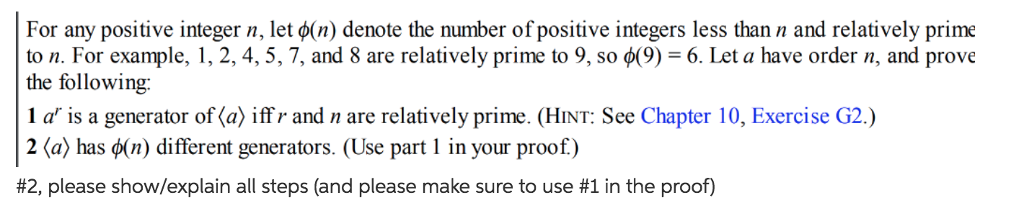 For any positive integer $n$, let $\phi(n)$ denote the number of positive integers less than $n$ and relatively prime to $n$. For example, 1, 2, 4, 5, 7, and 8 are relatively prime to 9, so $\phi(9) = 6$. Let $a$ have order $n$, and prove the following:

1 $a^r$ is a generator of $\langle a \rangle$ iff $r$ and $n$ are relatively prime. (HINT: See Chapter 10, Exercise G2.)

2 $\langle a \rangle$ has $\phi(n)$ different generators. (Use part 1 in your proof.)

#2, please show/explain all steps (and please make sure to use #1 in the proof)